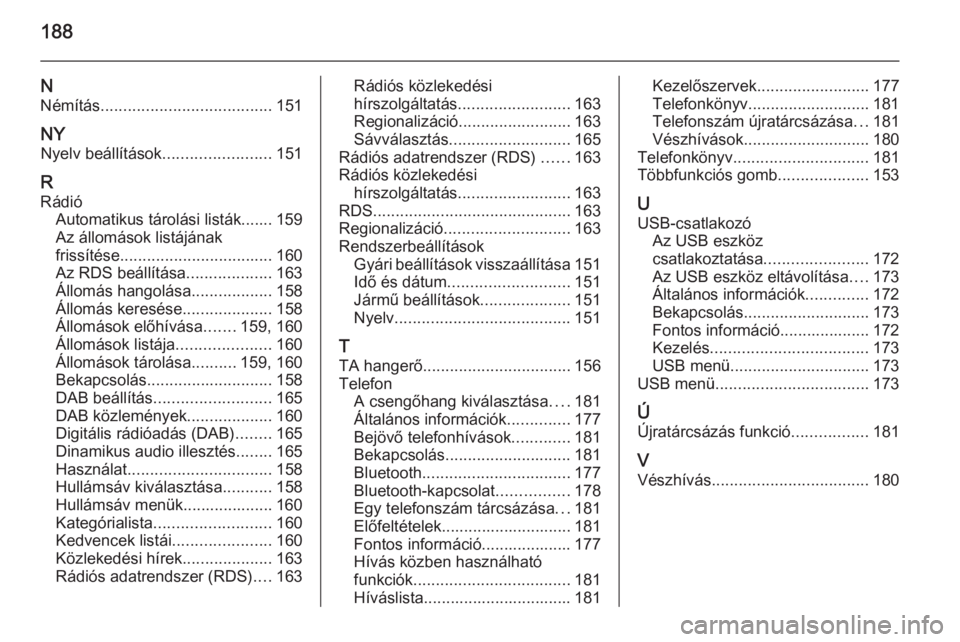 188

N
Némítás...................................... 151

NY
Nyelv beállítások........................ 151

R
Rádió
Automatikus tárolási listák....... 159
Az állomások listájának frissítése.................................. 160
Az RDS beállítása................... 163
Állomás hangolása.................. 158
Állomás keresése.................... 158
Állomások előhívása....... 159, 160
Állomások listája..................... 160
Állomások tárolása.......... 159, 160
Bekapcsolás............................ 158
DAB beállítás.......................... 165
DAB közlemények................... 160
Digitális rádióadás (DAB)........ 165
Dinamikus audio illesztés........ 165
Használat................................ 158
Hullámsáv kiválasztása........... 158
Hullámsáv menük.................... 160
Kategórialista.......................... 160
Kedvencek listái...................... 160
Közlekedési hírek.................... 163
Rádiós adatrendszer (RDS).... 163
Rádiós közlekedési hírszolgáltatás......................... 163
Regionalizáció......................... 163
Sávválasztás........................... 165
Rádiós adatrendszer (RDS) ...... 163
Rádiós közlekedési hírszolgáltatás......................... 163
RDS............................................ 163
Regionalizáció............................ 163
Rendszerbeállítások
Gyári beállítások visszaállítása 151
Idő és dátum........................... 151
Jármű beállítások.................... 151
Nyelv....................................... 151

T
TA hangerő................................. 156
Telefon
A csengőhang kiválasztása.... 181
Általános információk.............. 177
Bejövő telefonhívások............. 181
Bekapcsolás............................ 181
Bluetooth................................. 177
Bluetooth-kapcsolat................ 178
Egy telefonszám tárcsázása... 181
Előfeltételek............................. 181
Fontos információ.................... 177
Hívás közben használható funkciók................................... 181
Híváslista................................. 181
Kezelőszervek......................... 177
Telefonkönyv........................... 181
Telefonszám újratárcsázása... 181
Vészhívások............................ 180
Telefonkönyv.............................. 181
Többfunkciós gomb.................... 153

U
USB-csatlakozó
Az USB eszköz csatlakoztatása....................... 172
Az USB eszköz eltávolítása.... 173
Általános információk.............. 172
Bekapcsolás............................ 173
Fontos információ.................... 172
Kezelés................................... 173
USB menü............................... 173
USB menü.................................. 173

Ú
Újratárcsázás funkció................. 181

V
Vészhívás................................... 180